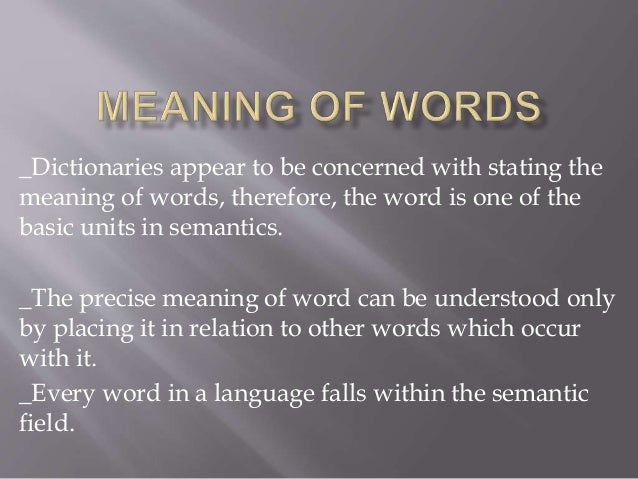 MEANING OF WORDS

_Dictionaries appear to be concerned with stating the meaning of words, therefore, the word is one of the basic units in semantics.

_The precise meaning of word can be understood only by placing it in relation to other words which occur with it.

_Every word in a language falls within the semantic field.